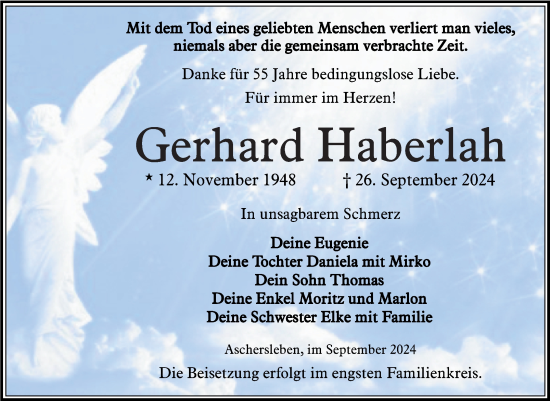 Mit dem Tod eines geliebten Menschen verliert man vieles, niemals aber die gemeinsam verbrachte Zeit.

Danke für 55 Jahre bedingungslose Liebe.

Für immer im Herzen!

Gerhard Haberlah

* 12. November 1948 † 26. September 2024

In unsagbarem Schmerz

Deine Eugenie
Deine Tochter Daniela mit Mirko
Dein Sohn Thomas
Deine Enkel Moritz und Marlon
Deine Schwester Elke mit Familie

Aschersleben, im September 2024

Die Beisetzung erfolgt im engsten Familienkreis.